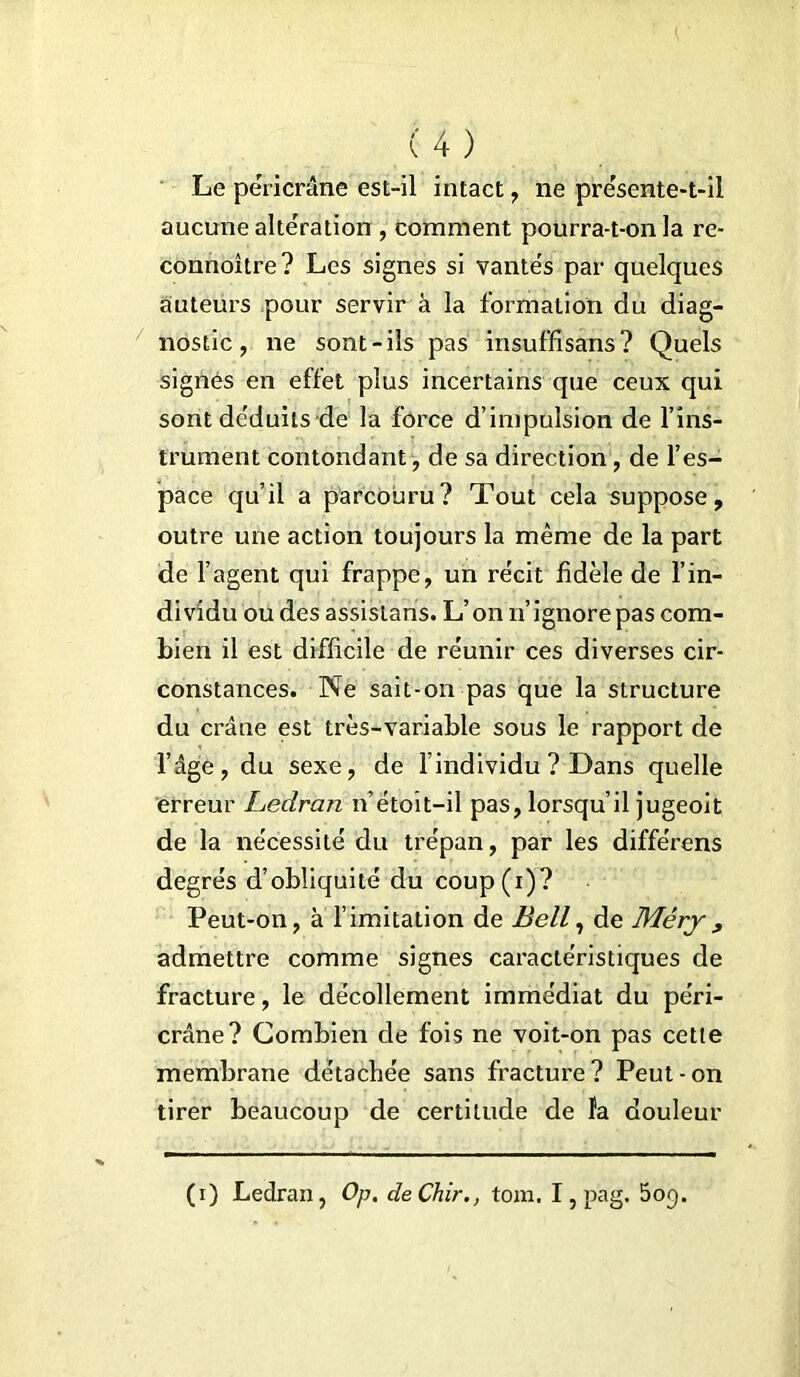 ( 4 )

Le péricrâne est-il intact, ne présente-t-il aucune altération, comment pourra-t-on la reconnoître? Les signes si vantés par quelques auteurs pour servir à la formation du diagnostic, ne sont-ils pas insuffisans? Quels signes en effet plus incertains que ceux qui sont déduits de la force d'impulsion de l'instrument contondant, de sa direction, de l'espace qu'il a parcouru? Tout cela suppose, outre une action toujours la même de la part de l'agent qui frappe, un récit fidèle de l'individu ou des assistans. L'on n'ignore pas combien il est difficile de réunir ces diverses circonstances. Ne sait-on pas que la structure du crâne est très-variable sous le rapport de l'âge, du sexe, de l'individu? Dans quelle erreur Ledran n'étoit-il pas, lorsqu'il jugeoit de la nécessité du trépan, par les différens degrés d'obliquité du coup (1)?

Peut-on, à l'imitation de Bell, de Méry, admettre comme signes caractéristiques de fracture, le décollement immédiat du péricrâne? Combien de fois ne voit-on pas cette membrane détachée sans fracture? Peut-on tirer beaucoup de certitude de la douleur

(1) Ledran, Op. de Chir., tom. I, pag. 509.